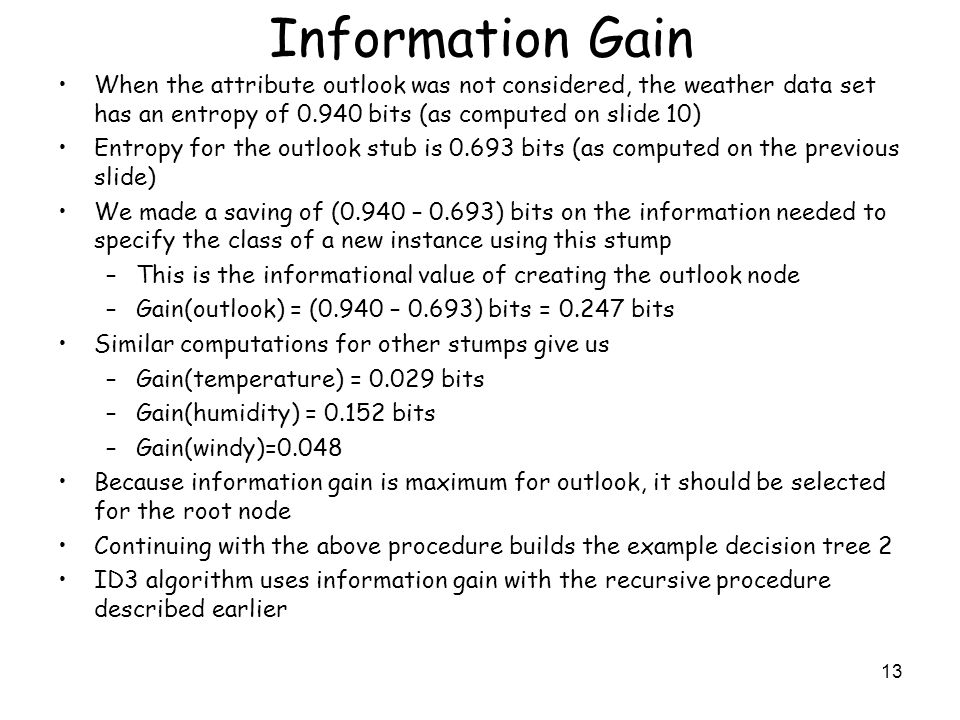 Information Gain

• When the attribute outlook was not considered, the weather data set has an entropy of 0.940 bits (as computed on slide 10)
• Entropy for the outlook stub is 0.693 bits (as computed on the previous slide)
• We made a saving of (0.940 – 0.693) bits on the information needed to specify the class of a new instance using this stump
  – This is the informational value of creating the outlook node
  – Gain(outlook) = (0.940 – 0.693) bits = 0.247 bits
• Similar computations for other stumps give us
  – Gain(temperature) = 0.029 bits
  – Gain(humidity) = 0.152 bits
  – Gain(windy)=0.048
• Because information gain is maximum for outlook, it should be selected for the root node
• Continuing with the above procedure builds the example decision tree 2
• ID3 algorithm uses information gain with the recursive procedure described earlier

13